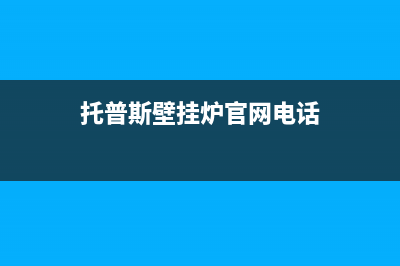 托普斯壁挂炉官网电话